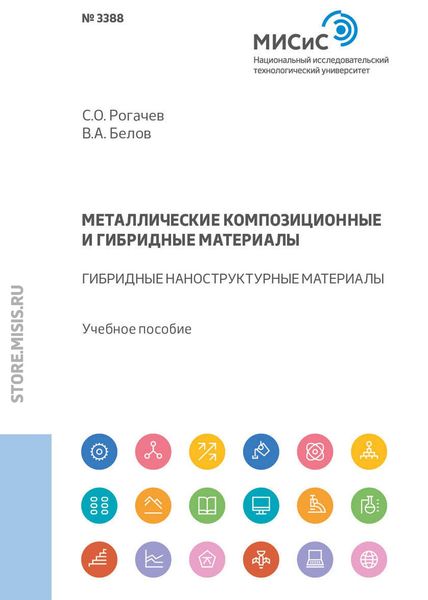 № 3388

МИСиС
Национальный исследовательский технологический университет

С.О. Рогачев
В.А. Белов

МЕТАЛЛИЧЕСКИЕ КОМПОЗИЦИОННЫЕ И ГИБРИДНЫЕ МАТЕРИАЛЫ

ГИБРИДНЫЕ НАНОСТРУКТУРНЫЕ МАТЕРИАЛЫ

Учебное пособие

STORE.MISIS.RU